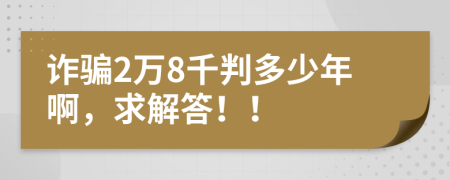 诈骗2万8千判多少年啊，求解答！！